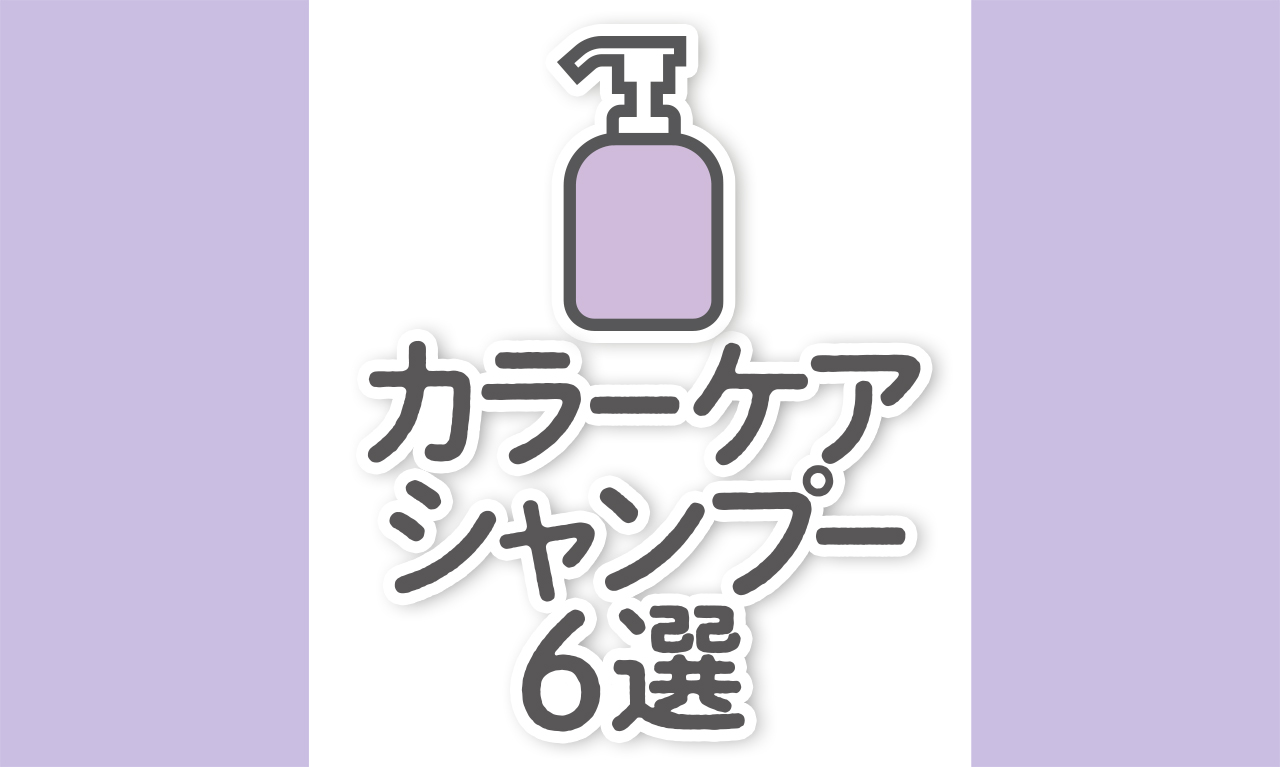 カラーケア
シャンプー
6選